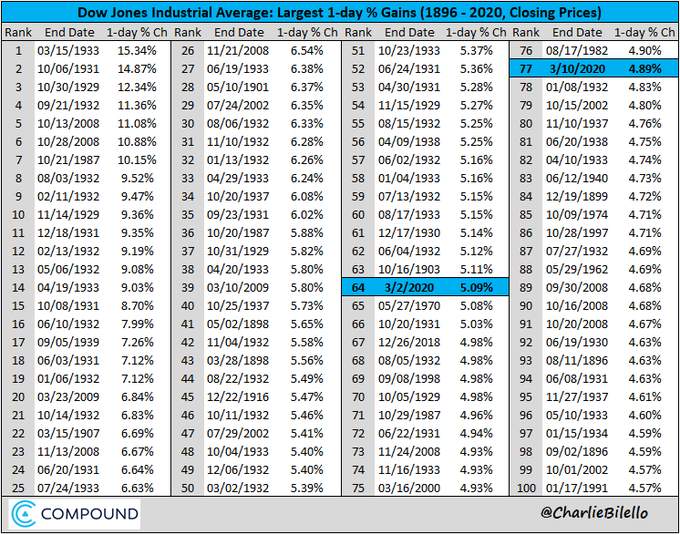 Dow Jones Industrial Average: Largest 1-day % Gains (1896 - 2020, Closing Prices)

| Rank | End Date | 1-day % Ch |
|---|---|---|
| 1 | 03/15/1933 | 15.34% |
| 2 | 10/06/1931 | 14.87% |
| 3 | 10/30/1929 | 12.34% |
| 4 | 09/21/1932 | 11.36% |
| 5 | 10/13/2008 | 11.08% |
| 6 | 10/28/2008 | 10.88% |
| 7 | 10/21/1987 | 10.15% |
| 8 | 08/03/1932 | 9.52% |
| 9 | 02/11/1932 | 9.47% |
| 10 | 11/14/1929 | 9.36% |
| 11 | 12/18/1931 | 9.35% |
| 12 | 02/13/1932 | 9.19% |
| 13 | 05/06/1932 | 9.08% |
| 14 | 04/19/1933 | 9.03% |
| 15 | 10/08/1931 | 8.70% |
| 16 | 06/10/1932 | 7.99% |
| 17 | 09/05/1939 | 7.26% |
| 18 | 06/03/1931 | 7.12% |
| 19 | 01/06/1932 | 7.12% |
| 20 | 03/23/2009 | 6.84% |
| 21 | 10/14/1932 | 6.83% |
| 22 | 03/15/1907 | 6.69% |
| 23 | 11/13/2008 | 6.67% |
| 24 | 06/20/1931 | 6.64% |
| 25 | 07/24/1933 | 6.63% |

| Rank | End Date | 1-day % Ch |
|---|---|---|
| 26 | 11/21/2008 | 6.54% |
| 27 | 06/19/1933 | 6.38% |
| 28 | 05/10/1901 | 6.37% |
| 29 | 07/24/2002 | 6.35% |
| 30 | 08/06/1932 | 6.33% |
| 31 | 11/10/1932 | 6.28% |
| 32 | 01/13/1932 | 6.26% |
| 33 | 04/29/1933 | 6.24% |
| 34 | 10/20/1937 | 6.08% |
| 35 | 09/23/1931 | 6.02% |
| 36 | 10/20/1987 | 5.88% |
| 37 | 10/31/1929 | 5.82% |
| 38 | 04/20/1933 | 5.80% |
| 39 | 03/10/2009 | 5.80% |
| 40 | 10/25/1937 | 5.73% |
| 41 | 05/02/1898 | 5.65% |
| 42 | 11/04/1932 | 5.58% |
| 43 | 03/28/1898 | 5.56% |
| 44 | 08/22/1932 | 5.49% |
| 45 | 12/22/1916 | 5.47% |
| 46 | 10/11/1932 | 5.46% |
| 47 | 07/29/2002 | 5.41% |
| 48 | 10/04/1933 | 5.40% |
| 49 | 12/06/1932 | 5.40% |
| 50 | 03/02/1932 | 5.39% |

| Rank | End Date | 1-day % Ch |
|---|---|---|
| 51 | 10/23/1933 | 5.37% |
| 52 | 06/24/1931 | 5.36% |
| 53 | 04/30/1931 | 5.28% |
| 54 | 11/15/1929 | 5.27% |
| 55 | 08/15/1932 | 5.25% |
| 56 | 04/09/1938 | 5.25% |
| 57 | 06/02/1932 | 5.16% |
| 58 | 01/04/1933 | 5.16% |
| 59 | 07/13/1932 | 5.15% |
| 60 | 08/17/1933 | 5.15% |
| 61 | 12/17/1930 | 5.14% |
| 62 | 06/04/1932 | 5.12% |
| 63 | 10/16/1903 | 5.11% |
| 64 | 3/2/2020 | 5.09% |
| 65 | 05/27/1970 | 5.08% |
| 66 | 10/20/1931 | 5.03% |
| 67 | 12/26/2018 | 4.98% |
| 68 | 08/05/1932 | 4.98% |
| 69 | 09/08/1998 | 4.98% |
| 70 | 10/05/1929 | 4.98% |
| 71 | 10/29/1987 | 4.96% |
| 72 | 06/22/1931 | 4.94% |
| 73 | 11/24/2008 | 4.93% |
| 74 | 11/16/1933 | 4.93% |
| 75 | 03/16/2000 | 4.93% |

| Rank | End Date | 1-day % Ch |
|---|---|---|
| 76 | 08/17/1982 | 4.90% |
| 77 | 3/10/2020 | 4.89% |
| 78 | 01/08/1932 | 4.83% |
| 79 | 10/15/2002 | 4.80% |
| 80 | 11/10/1937 | 4.76% |
| 81 | 06/20/1938 | 4.75% |
| 82 | 04/10/1933 | 4.74% |
| 83 | 06/12/1940 | 4.73% |
| 84 | 12/19/1899 | 4.72% |
| 85 | 10/09/1974 | 4.71% |
| 86 | 10/28/1997 | 4.71% |
| 87 | 07/27/1932 | 4.69% |
| 88 | 05/29/1962 | 4.69% |
| 89 | 09/30/2008 | 4.68% |
| 90 | 10/16/2008 | 4.68% |
| 91 | 10/20/2008 | 4.67% |
| 92 | 06/19/1930 | 4.63% |
| 93 | 08/11/1896 | 4.63% |
| 94 | 06/08/1931 | 4.63% |
| 95 | 11/27/1937 | 4.61% |
| 96 | 05/10/1933 | 4.60% |
| 97 | 01/15/1934 | 4.59% |
| 98 | 09/02/1896 | 4.59% |
| 99 | 10/01/2002 | 4.57% |
| 100 | 01/17/1991 | 4.57% |

COMPOUND

@CharlieBilello